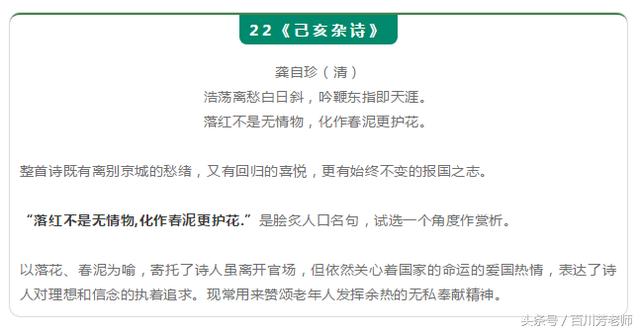 22《己亥杂诗》

龚自珍（清）
浩荡离愁白日斜，吟鞭东指即天涯。
落红不是无情物，化作春泥更护花。

整首诗既有离别京城的愁绪，又有回归的喜悦，更有始终不变的报国之志。

“落红不是无情物,化作春泥更护花.”是脍炙人口名句，试选一个角度作赏析。

以落花、春泥为喻，寄托了诗人虽离开官场，但依然关心着国家的命运的爱国热情，表达了诗人对理想和信念的执着追求。现常用来赞颂老年人发挥余热的无私奉献精神。

头条号 / 百川芳老师